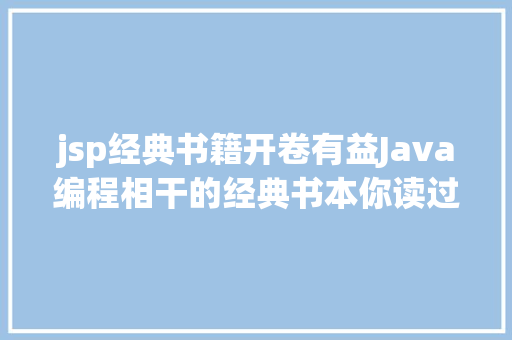 jsp经典书籍开卷有益Java编程相干的经典书本你读过